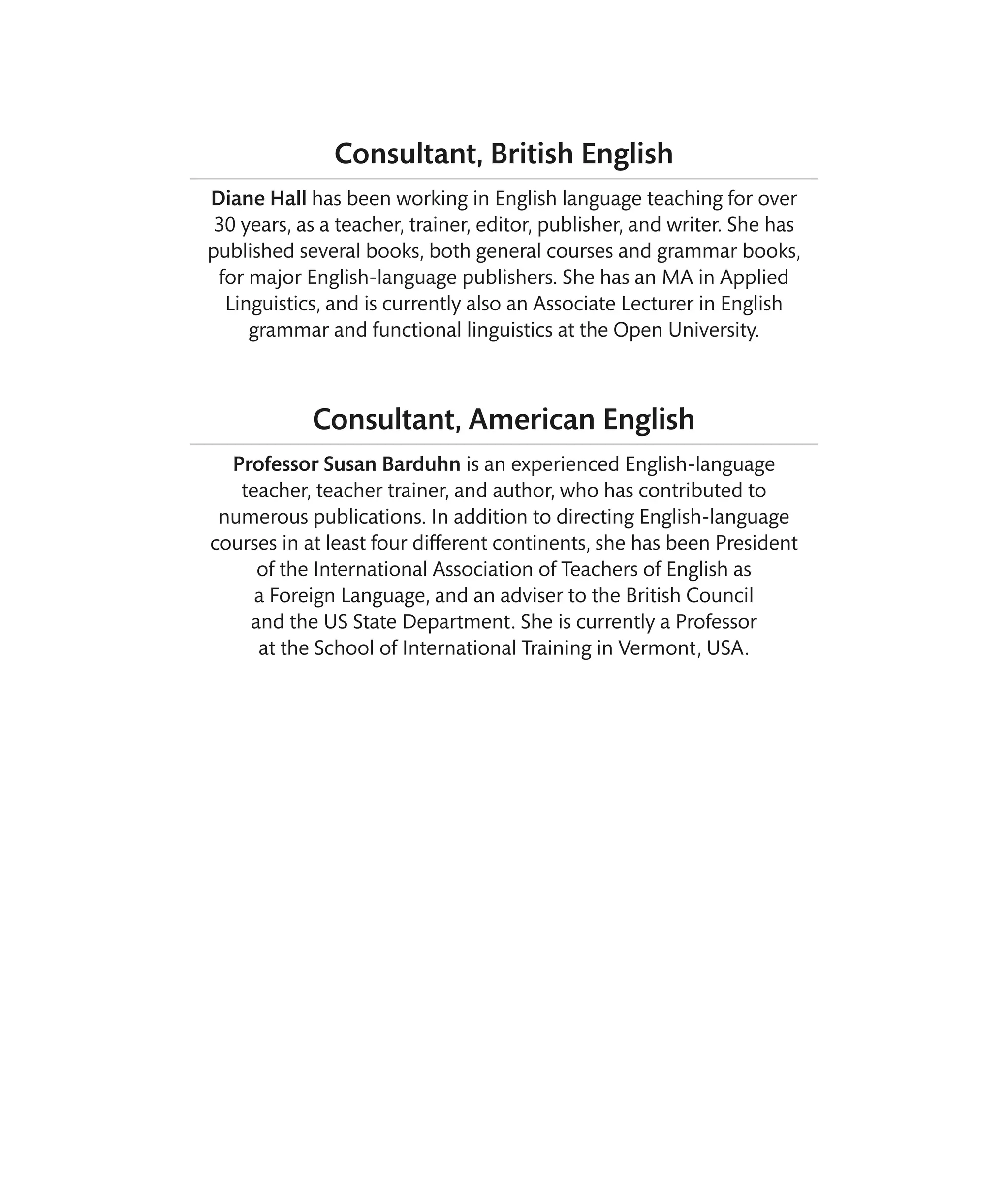 Consultant, British English

Diane Hall has been working in English language teaching for over 30 years, as a teacher, trainer, editor, publisher, and writer. She has published several books, both general courses and grammar books, for major English-language publishers. She has an MA in Applied Linguistics, and is currently also an Associate Lecturer in English grammar and functional linguistics at the Open University.

Consultant, American English

Professor Susan Barduhn is an experienced English-language teacher, teacher trainer, and author, who has contributed to numerous publications. In addition to directing English-language courses in at least four different continents, she has been President of the International Association of Teachers of English as a Foreign Language, and an adviser to the British Council and the US State Department. She is currently a Professor at the School of International Training in Vermont, USA.